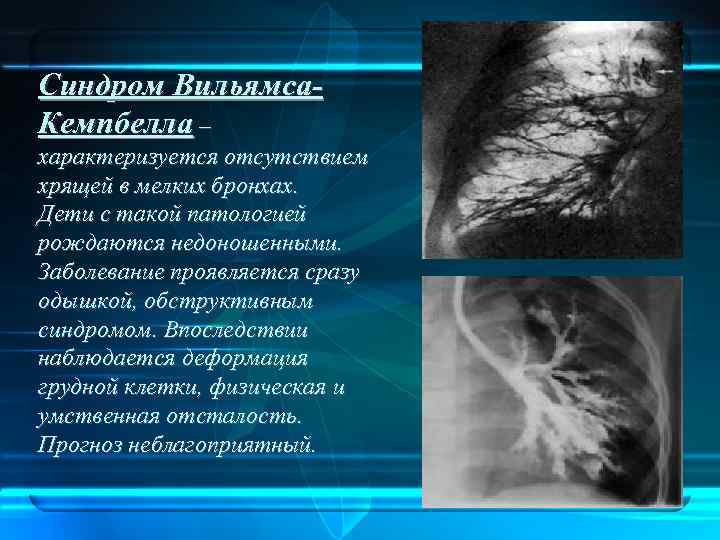 Синдром Вильямса-Кемпбелла – характеризуется отсутствием хрящей в мелких бронхах. Дети с такой патологией рождаются недоношенными. Заболевание проявляется сразу одышкой, обструктивным синдромом. Впоследствии наблюдается деформация грудной клетки, физическая и умственная отсталость. Прогноз неблагоприятный.